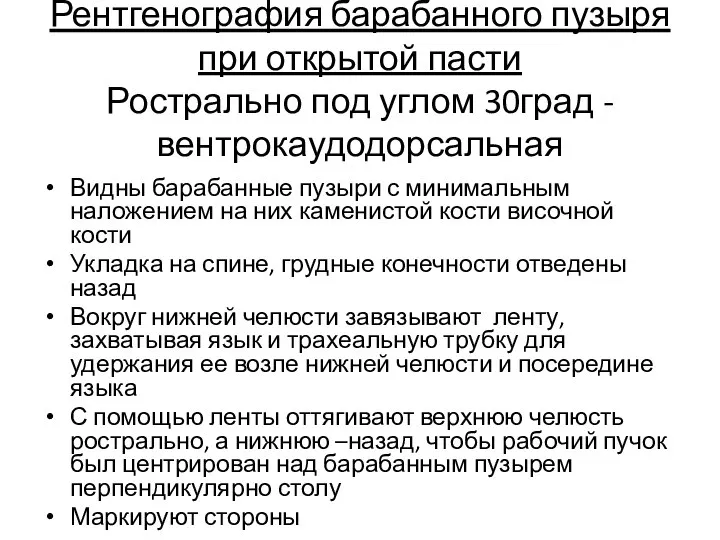 Рентгенография барабанного пузыря при открытой пасти
Рострально под углом 30град - вентрокаудодорсальная

• Видны барабанные пузыри с минимальным наложением на них каменистой кости височной кости
• Укладка на спине, грудные конечности отведены назад
• Вокруг нижней челюсти завязывают ленту, захватывая язык и трахеальную трубку для удержания ее возле нижней челюсти и посередине языка
• С помощью ленты оттягивают верхнюю челюсть рострально, а нижнюю –назад, чтобы рабочий пучок был центрирован над барабанным пузырем перпендикулярно столу
• Маркируют стороны